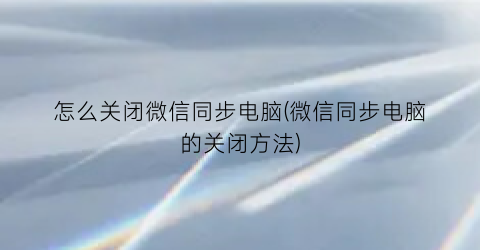 怎么关闭微信同步电脑(微信同步电脑的关闭方法)